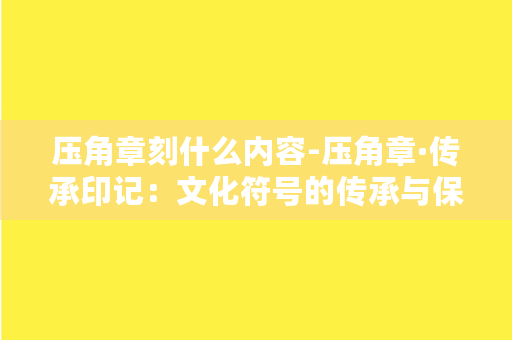 压角章刻什么内容-压角章·传承印记：文化符号的传承与保